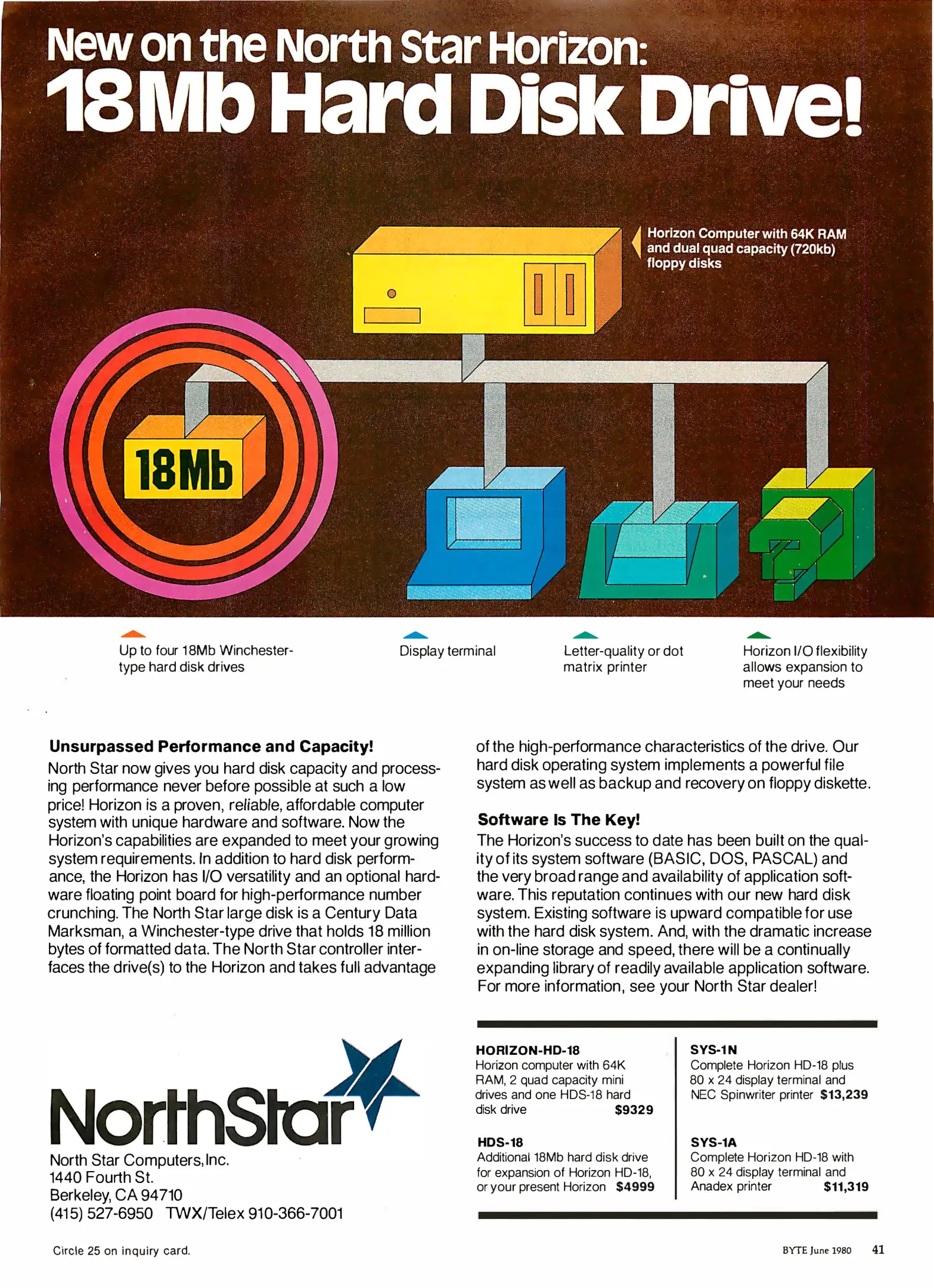 New on the North Star Horizon:
18Mb Hard Disk Drive!

Horizon Computer with 64K RAM and dual quad capacity (720kb) floppy disks

18Mb

Up to four 18Mb Winchester-type hard disk drives

Display terminal

Letter-quality or dot matrix printer

Horizon I/O flexibility allows expansion to meet your needs

Unsurpassed Performance and Capacity!

North Star now gives you hard disk capacity and processing performance never before possible at such a low price! Horizon is a proven, reliable, affordable computer system with unique hardware and software. Now the Horizon's capabilities are expanded to meet your growing system requirements. In addition to hard disk performance, the Horizon has I/O versatility and an optional hardware floating point board for high-performance number crunching. The North Star large disk is a Century Data Marksman, a Winchester-type drive that holds 18 million bytes of formatted data. The North Star controller interfaces the drive(s) to the Horizon and takes full advantage of the high-performance characteristics of the drive. Our hard disk operating system implements a powerful file system as well as backup and recovery on floppy diskette.

Software Is The Key!

The Horizon's success to date has been built on the quality of its system software (BASIC, DOS, PASCAL) and the very broad range and availability of application software. This reputation continues with our new hard disk system. Existing software is upward compatible for use with the hard disk system. And, with the dramatic increase in on-line storage and speed, there will be a continually expanding library of readily available application software. For more information, see your North Star dealer!

NorthStar

North Star Computers, Inc.
1440 Fourth St.
Berkeley, CA 94710
(415) 527-6950 TWX/Telex 910-366-7001

HORIZON-HD-18
Horizon computer with 64K RAM, 2 quad capacity mini drives and one HDS-18 hard disk drive $9329

HDS-18
Additional 18Mb hard disk drive for expansion of Horizon HD-18, or your present Horizon $4999

SYS-1N
Complete Horizon HD-18 plus 80 x 24 display terminal and NEC Spinwriter printer $13,239

SYS-1A
Complete Horizon HD-18 with 80 x 24 display terminal and Anadex printer $11,319

Circle 25 on inquiry card.

BYTE June 1980 41